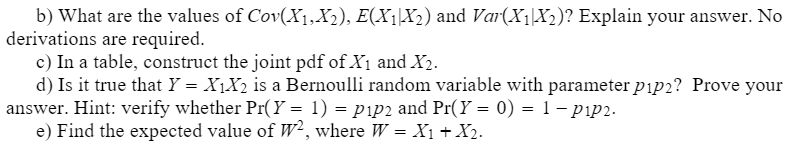 b) What are the values of $Cov(X_1,X_2)$, $E(X_1|X_2)$ and $Var(X_1|X_2)$? Explain your answer. No derivations are required.

c) In a table, construct the joint pdf of $X_1$ and $X_2$.

d) Is it true that $Y = X_1X_2$ is a Bernoulli random variable with parameter $p_1p_2$? Prove your answer. Hint: verify whether $\Pr(Y = 1) = p_1p_2$ and $\Pr(Y = 0) = 1 - p_1p_2$.

e) Find the expected value of $W^2$, where $W = X_1 + X_2$.